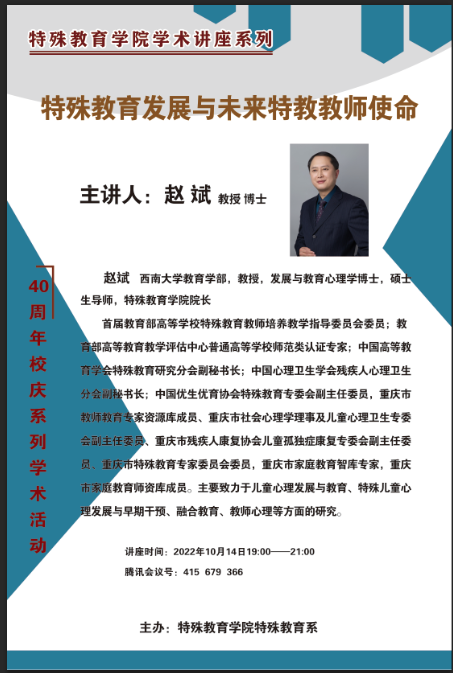 特殊教育学院学术讲座系列

特殊教育发展与未来特教教师使命

主讲人：赵斌 教授 博士

40周年校庆系列学术活动

赵斌 西南大学教育学部，教授，发展与教育心理学博士，硕士生导师，特殊教育学院院长

首届教育部高等学校特殊教育教师培养教学指导委员会委员；教育部高等教育教学评估中心普通高等学校师范类认证专家；中国高等教育学会特殊教育研究分会副秘书长；中国心理卫生学会残疾人心理卫生分会副秘书长；中国优生优育协会特殊教育专委会副主任委员，重庆市教师教育专家资源库成员、重庆市社会心理学理事及儿童心理卫生专委会副主任委员、重庆市残疾人康复协会儿童孤独症康复专委会副主任委员、重庆市特殊教育专家委员会委员，重庆市家庭教育智库专家，重庆市家庭教育师资库成员。主要致力于儿童心理发展与教育、特殊儿童心理发展与早期干预、融合教育、教师心理等方面的研究。

讲座时间：2022年10月14日19:00——21:00
腾讯会议号：415 679 366

主办：特殊教育学院特殊教育系